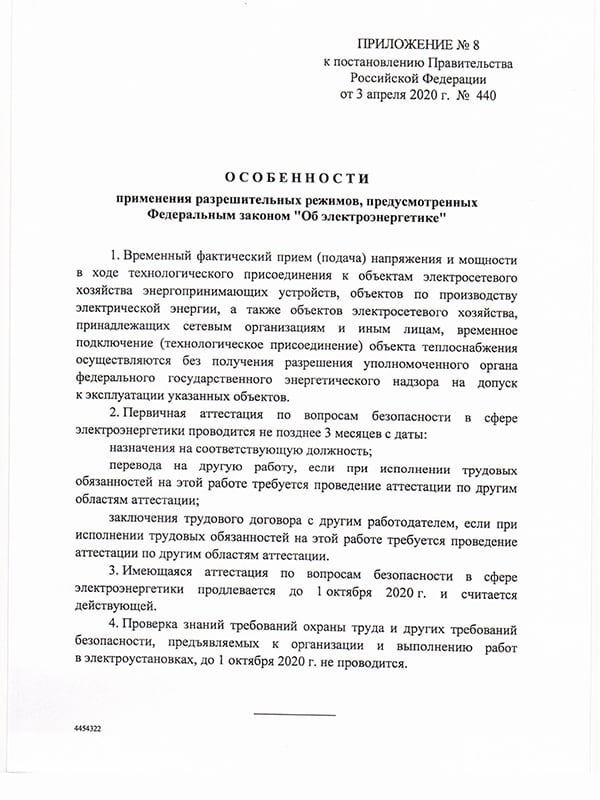 ПРИЛОЖЕНИЕ № 8
к постановлению Правительства
Российской Федерации
от 3 апреля 2020 г. № 440

ОСОБЕННОСТИ
применения разрешительных режимов, предусмотренных
Федеральным законом "Об электроэнергетике"

1. Временный фактический прием (подача) напряжения и мощности в ходе технологического присоединения к объектам электросетевого хозяйства энергопринимающих устройств, объектов по производству электрической энергии, а также объектов электросетевого хозяйства, принадлежащих сетевым организациям и иным лицам, временное подключение (технологическое присоединение) объекта теплоснабжения осуществляются без получения разрешения уполномоченного органа федерального государственного энергетического надзора на допуск к эксплуатации указанных объектов.

2. Первичная аттестация по вопросам безопасности в сфере электроэнергетики проводится не позднее 3 месяцев с даты:

назначения на соответствующую должность;

перевода на другую работу, если при исполнении трудовых обязанностей на этой работе требуется проведение аттестации по другим областям аттестации;

заключения трудового договора с другим работодателем, если при исполнении трудовых обязанностей на этой работе требуется проведение аттестации по другим областям аттестации.

3. Имеющаяся аттестация по вопросам безопасности в сфере электроэнергетики продлевается до 1 октября 2020 г. и считается действующей.

4. Проверка знаний требований охраны труда и других требований безопасности, предъявляемых к организации и выполнению работ в электроустановках, до 1 октября 2020 г. не проводится.

4454322